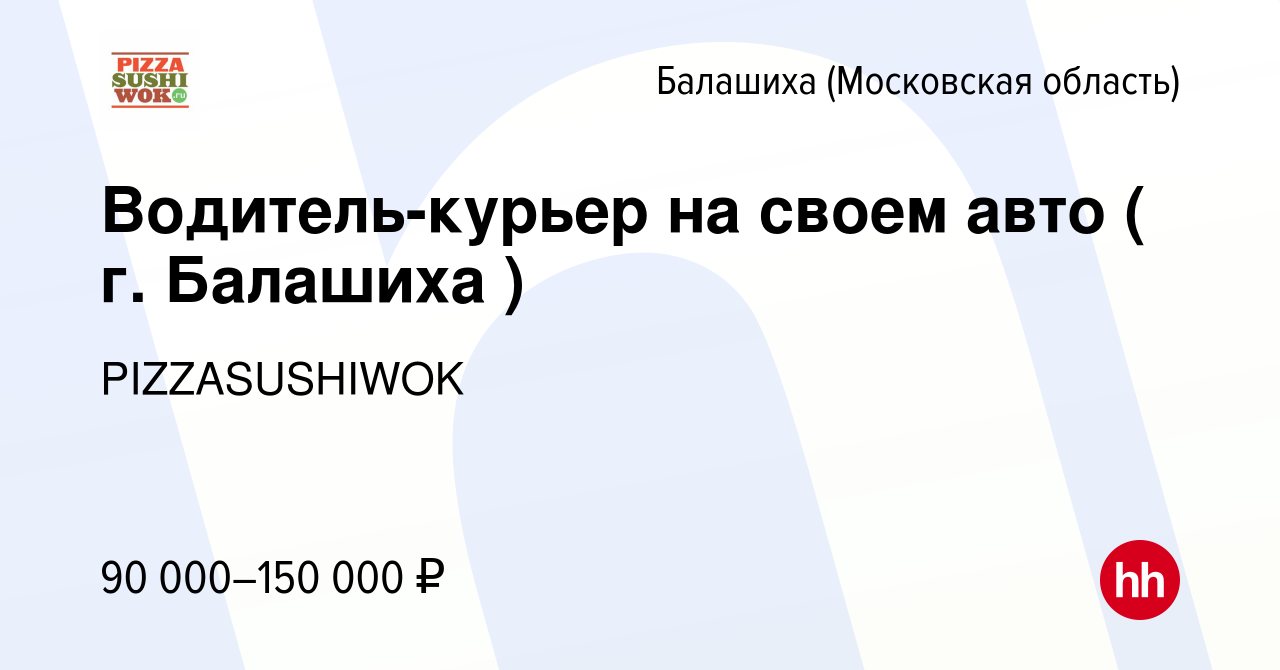 PIZZA SUSHI WOK.ru

Балашиха (Московская область)

Водитель-курьер на своем авто ( г. Балашиха )

PIZZASUSHIWOK

90 000–150 000 ₽

hh